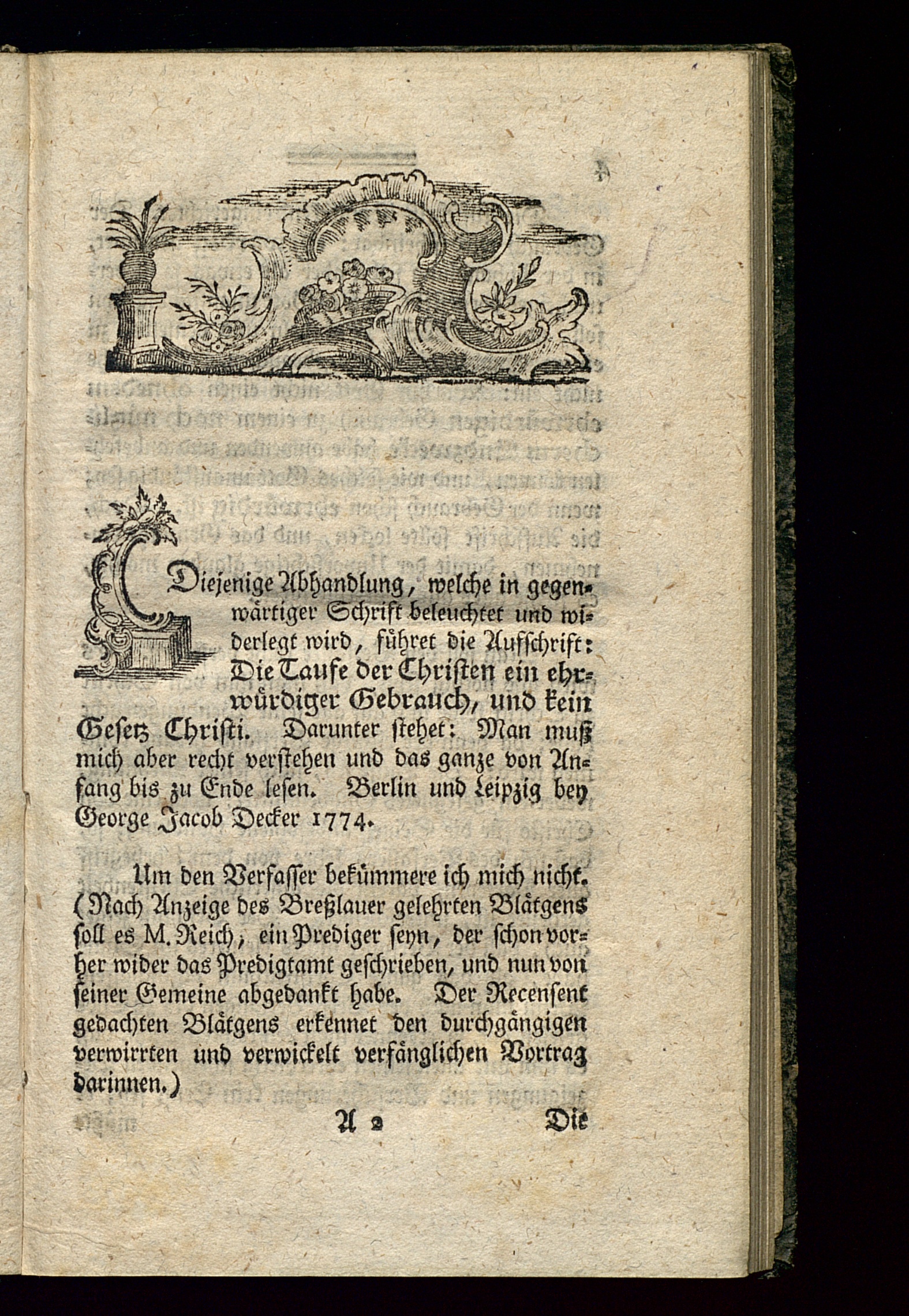 Diejenige Abhandlung, welche in gegenwärtiger Schrift beleuchtet und widerlegt wird, führet die Aufschrift: Die Taufe der Christen ein ehrwürdiger Gebrauch, und kein Gesetz Christi. Darunter stehet: Man muß mich aber recht verstehen und das ganze von Anfang bis zu Ende lesen. Berlin und Leipzig bey George Jacob Decker 1774.

Um den Verfasser bekümmere ich mich nicht. (Nach Anzeige des Breßlauer gelehrten Blätgens soll es M. Reich, ein Prediger seyn, der schon vorher wider das Predigtamt geschrieben, und nun von seiner Gemeine abgedankt habe. Der Recensent gedachten Blätgens erkennet den durchgängigen verwirrten und verwickelt verfänglichen Vortrag darinnen.)

A 2 Die